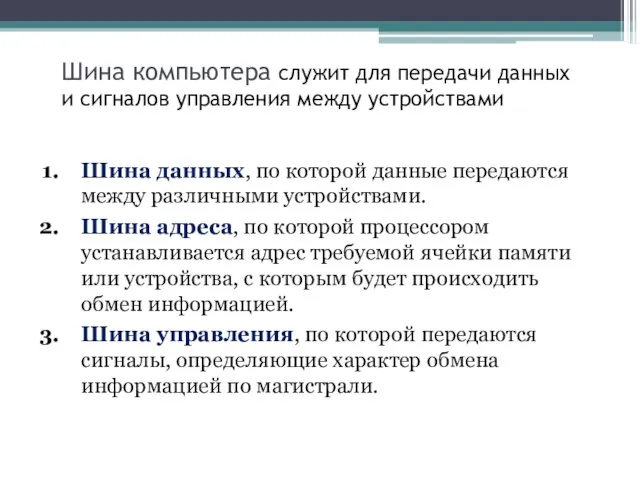 Шина компьютера служит для передачи данных и сигналов управления между устройствами

1. Шина данных, по которой данные передаются между различными устройствами.
2. Шина адреса, по которой процессором устанавливается адрес требуемой ячейки памяти или устройства, с которым будет происходить обмен информацией.
3. Шина управления, по которой передаются сигналы, определяющие характер обмена информацией по магистрали.